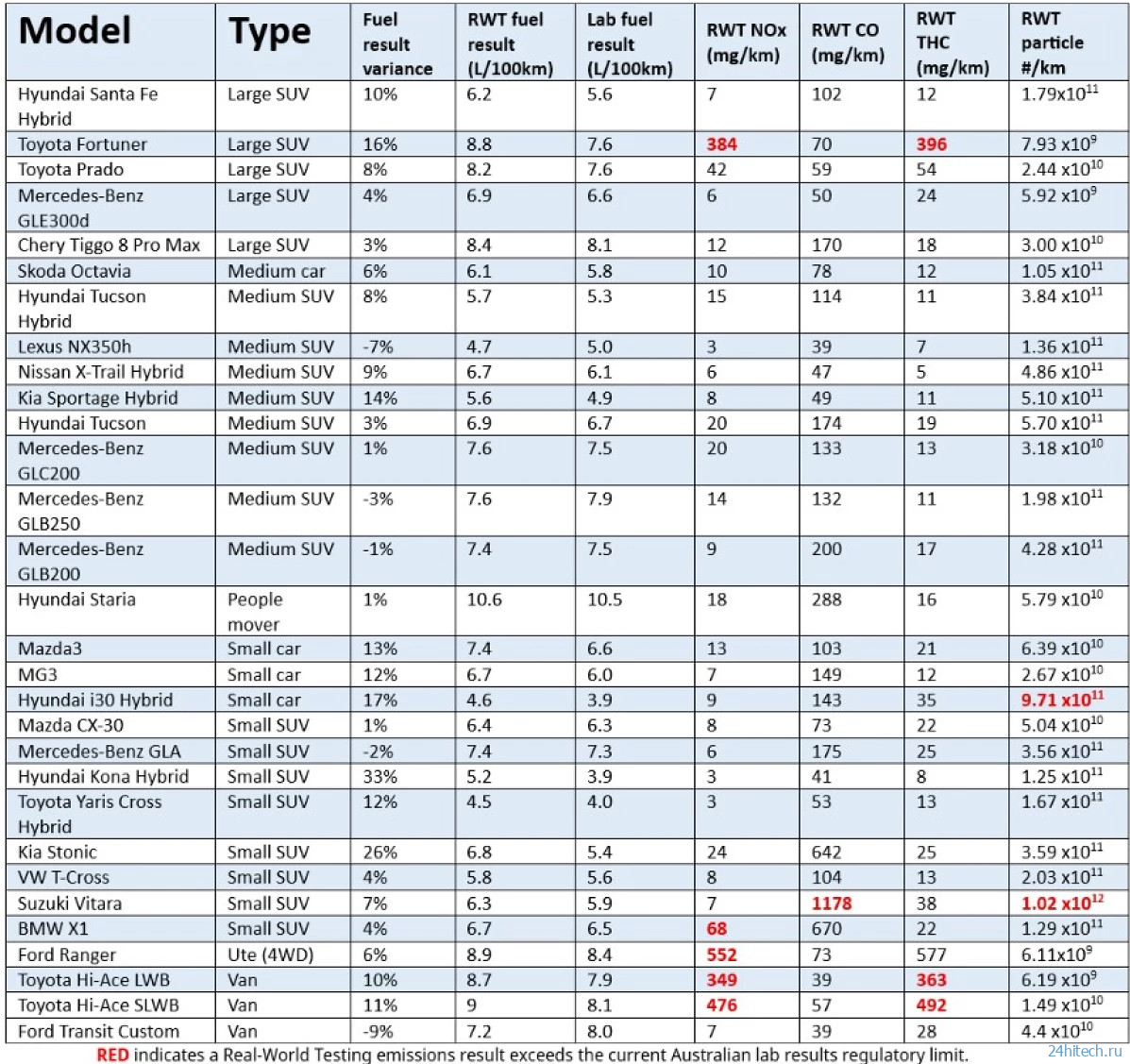 | Model | Type | Fuel result variance | RWT fuel result (L/100km) | Lab fuel result (L/100km) | RWT NOx (mg/km) | RWT CO (mg/km) | RWT THC (mg/km) | RWT particle #/km |
|---|---|---|---|---|---|---|---|---|
| Hyundai Santa Fe Hybrid | Large SUV | 10% | 6.2 | 5.6 | 7 | 102 | 12 | $1.79x10^{11}$ |
| Toyota Fortuner | Large SUV | 16% | 8.8 | 7.6 | 384 | 70 | 396 | $7.93 x10^{9}$ |
| Toyota Prado | Large SUV | 8% | 8.2 | 7.6 | 42 | 59 | 54 | $2.44 x10^{10}$ |
| Mercedes-Benz GLE300d | Large SUV | 4% | 6.9 | 6.6 | 6 | 50 | 24 | $5.92 x10^{9}$ |
| Chery Tiggo 8 Pro Max | Large SUV | 3% | 8.4 | 8.1 | 12 | 170 | 18 | $3.00 x10^{10}$ |
| Skoda Octavia | Medium car | 6% | 6.1 | 5.8 | 10 | 78 | 12 | $1.05 x10^{11}$ |
| Hyundai Tucson Hybrid | Medium SUV | 8% | 5.7 | 5.3 | 15 | 114 | 11 | $3.84 x10^{11}$ |
| Lexus NX350h | Medium SUV | -7% | 4.7 | 5.0 | 3 | 39 | 7 | $1.36 x10^{11}$ |
| Nissan X-Trail Hybrid | Medium SUV | 9% | 6.7 | 6.1 | 6 | 47 | 5 | $4.86 x10^{11}$ |
| Kia Sportage Hybrid | Medium SUV | 14% | 5.6 | 4.9 | 8 | 49 | 11 | $5.10 x10^{11}$ |
| Hyundai Tucson | Medium SUV | 3% | 6.9 | 6.7 | 20 | 174 | 19 | $5.70 x10^{11}$ |
| Mercedes-Benz GLC200 | Medium SUV | 1% | 7.6 | 7.5 | 20 | 133 | 13 | $3.18 x10^{10}$ |
| Mercedes-Benz GLB250 | Medium SUV | -3% | 7.6 | 7.9 | 14 | 132 | 11 | $1.98 x10^{11}$ |
| Mercedes-Benz GLB200 | Medium SUV | -1% | 7.4 | 7.5 | 9 | 200 | 17 | $4.28 x10^{11}$ |
| Hyundai Staria | People mover | 1% | 10.6 | 10.5 | 18 | 288 | 16 | $5.79 x10^{10}$ |
| Mazda3 | Small car | 13% | 7.4 | 6.6 | 13 | 103 | 21 | $6.39 x10^{10}$ |
| MG3 | Small car | 12% | 6.7 | 6.0 | 7 | 149 | 12 | $2.67 x10^{10}$ |
| Hyundai i30 Hybrid | Small car | 17% | 4.6 | 3.9 | 9 | 143 | 35 | $9.71 x10^{11}$ |
| Mazda CX-30 | Small SUV | 1% | 6.4 | 6.3 | 8 | 73 | 22 | $5.04 x10^{10}$ |
| Mercedes-Benz GLA | Small SUV | -2% | 7.4 | 7.3 | 6 | 175 | 25 | $3.56 x10^{11}$ |
| Hyundai Kona Hybrid | Small SUV | 33% | 5.2 | 3.9 | 3 | 41 | 8 | $1.25 x10^{11}$ |
| Toyota Yaris Cross Hybrid | Small SUV | 12% | 4.5 | 4.0 | 3 | 53 | 13 | $1.67 x10^{11}$ |
| Kia Stonic | Small SUV | 26% | 6.8 | 5.4 | 24 | 642 | 25 | $3.59 x10^{11}$ |
| VW T-Cross | Small SUV | 4% | 5.8 | 5.6 | 8 | 104 | 13 | $2.03 x10^{11}$ |
| Suzuki Vitara | Small SUV | 7% | 6.3 | 5.9 | 7 | 1178 | 38 | $1.02 x10^{12}$ |
| BMW X1 | Small SUV | 4% | 6.7 | 6.5 | 68 | 670 | 22 | $1.29 x10^{11}$ |
| Ford Ranger | Ute (4WD) | 6% | 8.9 | 8.4 | 552 | 73 | 577 | $6.11x10^{9}$ |
| Toyota Hi-Ace LWB | Van | 10% | 8.7 | 7.9 | 349 | 39 | 363 | $6.19 x10^{9}$ |
| Toyota Hi-Ace SLWB | Van | 11% | 9 | 8.1 | 476 | 57 | 492 | $1.49 x10^{10}$ |
| Ford Transit Custom | Van | -9% | 7.2 | 8.0 | 7 | 39 | 28 | $4.4 x10^{10}$ |

RED indicates a Real-World Testing emissions result exceeds the current Australian lab results regulatory limit.

24hitech.ru